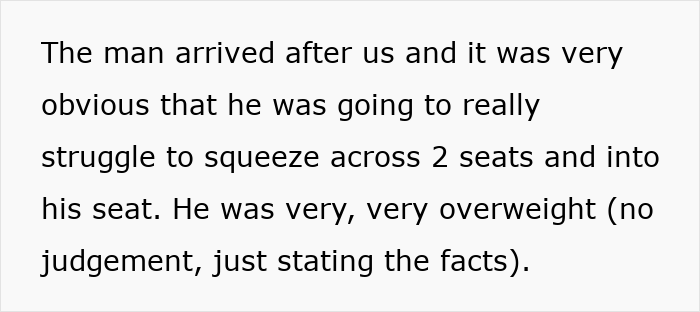 The man arrived after us and it was very obvious that he was going to really struggle to squeeze across 2 seats and into his seat. He was very, very overweight (no judgement, just stating the facts).